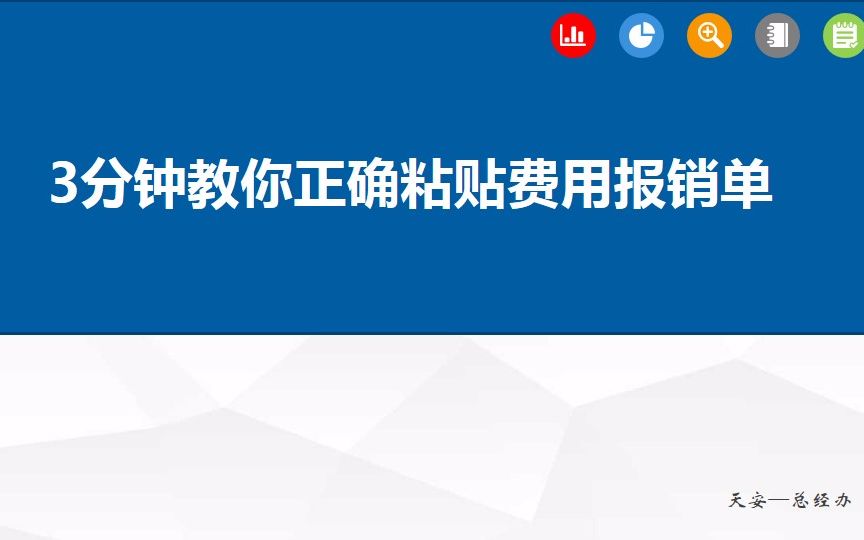 3分钟教你正确粘贴费用报销单

天安—总经办